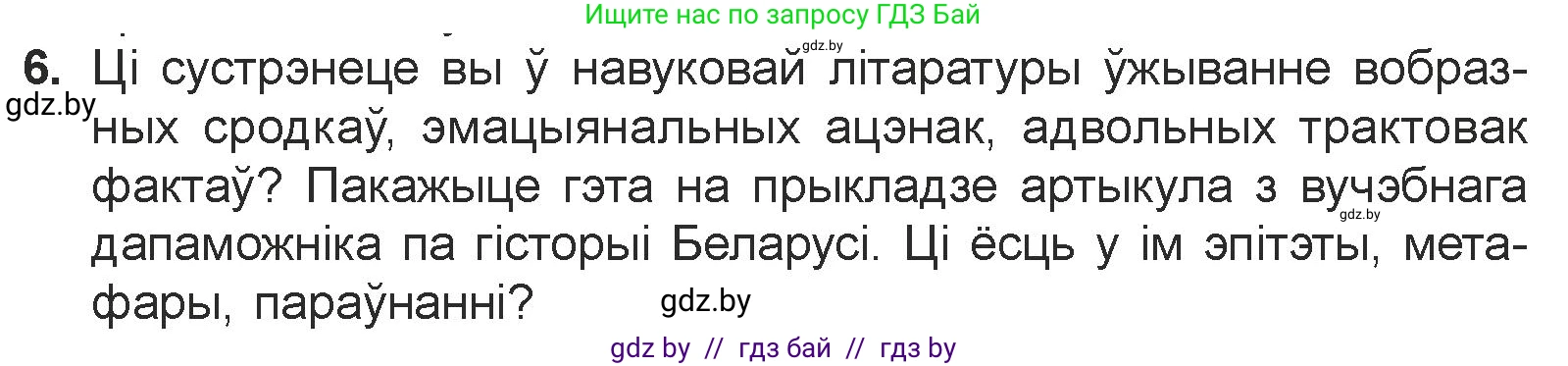 Ищите нас по запросу ГДЗ Бай

gdz.by

6. Ці сустрэнеце вы ў навуковай літаратуры ўжыванне вобразных сродкаў, эмацыянальных ацэнак, адвольных трактовак фактаў? Пакажыце гэта на прыкладзе артыкула з вучэбнага дапаможніка па гісторыі Беларусі. Ці ёсць у ім эпітэты, метафары, параўнанні?

gdz.by

gdz.by

gdz.by

gdz by // гдз бай // гдз by